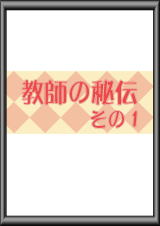 教師の秘伝
その1